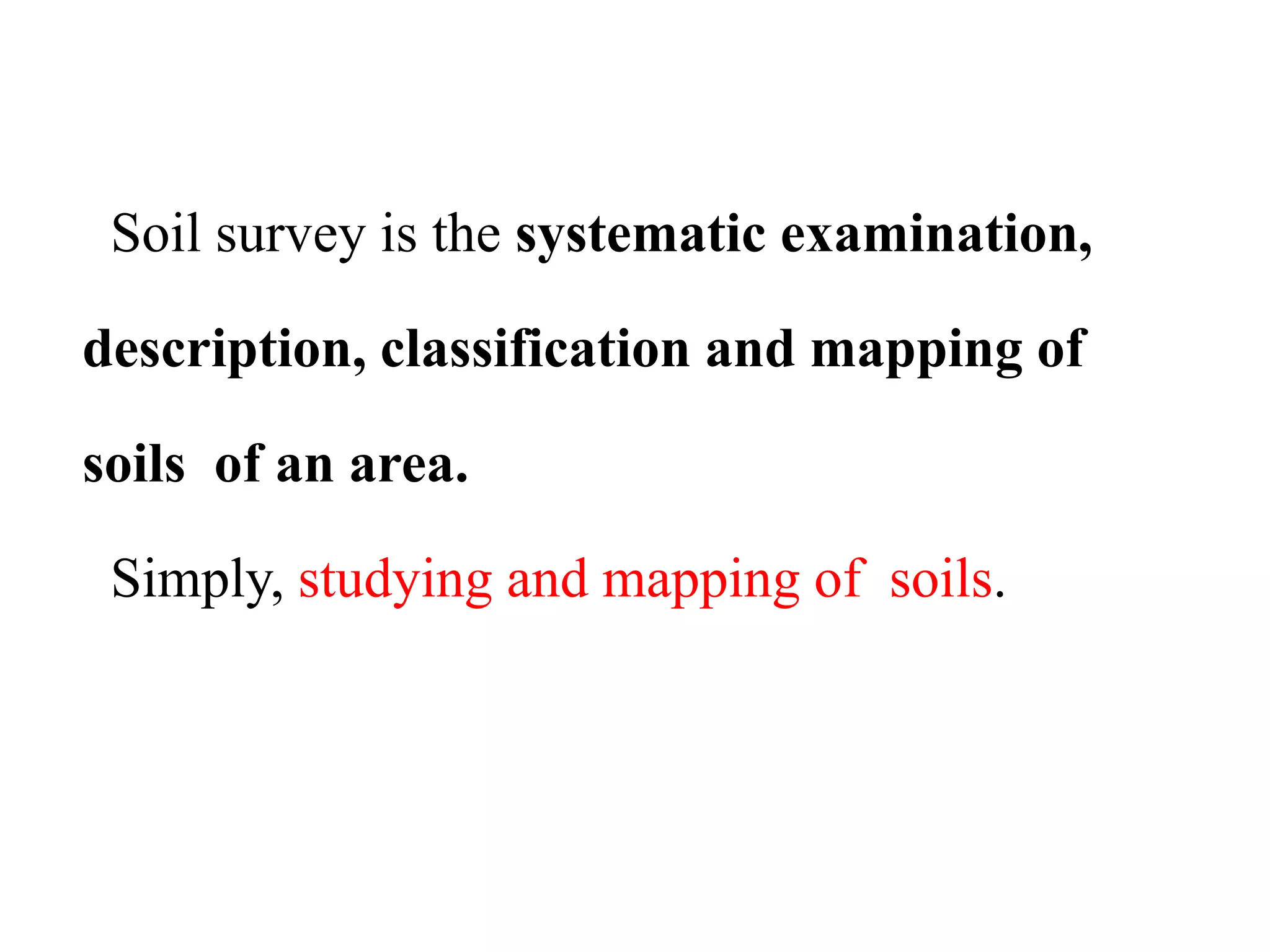 Soil survey is the systematic examination, description, classification and mapping of soils of an area.

Simply, studying and mapping of soils.